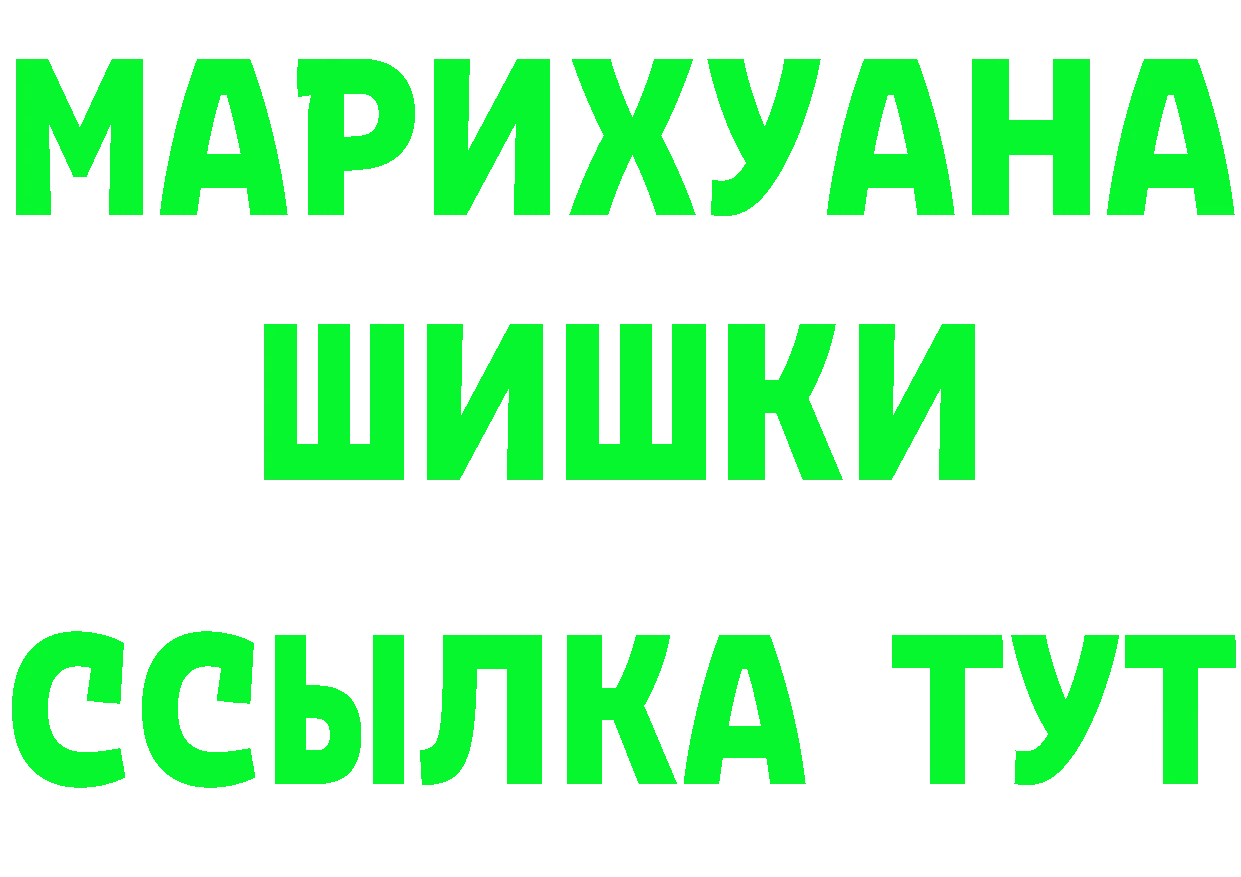 МАРИХУАНА
ШИШКИ
ССЫЛКА ТУТ